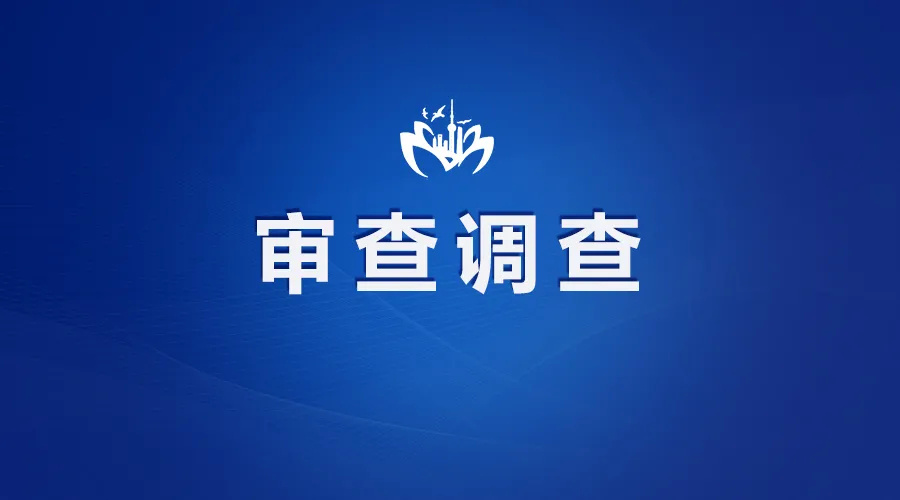 审查调查